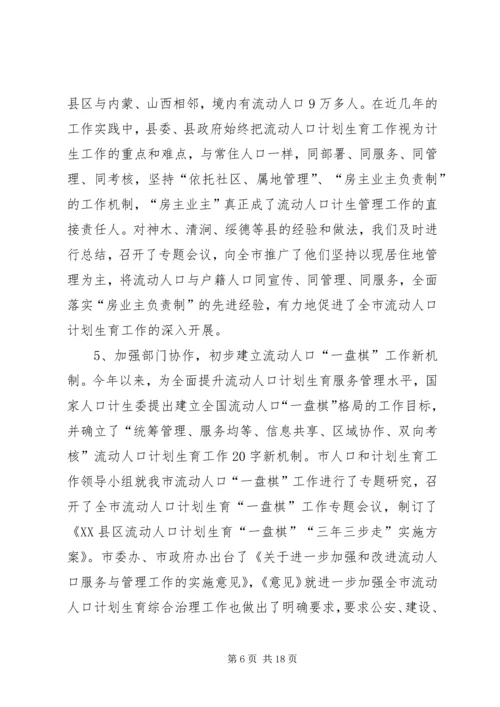 县区与内蒙、山西相邻，境内有流动人口9万多人。在近几年的工作实践中，县委、县政府始终把流动人口计划生育工作视为计生工作的重点和难点，与常住人口一样，同部署、同服务、同管理、同考核，坚持“依托社区、属地管理”、“房主业主负责制”的工作机制，“房主业主”真正成了流动人口计生管理工作的直接责任人。对神木、清涧、绥德等县的经验和做法，我们及时进行总结，召开了专题会议，向全市推广了他们坚持以现居住地管理为主，将流动人口与户籍人口同宣传、同管理、同服务，全面落实“房业主负责制”的先进经验，有力地促进了全市流动人口计划生育工作的深入开展。

5、加强部门协作，初步建立流动人口“一盘棋”工作新机制。今年以来，为全面提升流动人口计划生育服务管理水平，国家人口计生委提出建立全国流动人口“一盘棋”格局的工作目标，并确立了“统筹管理、服务均等、信息共享、区域协作、双向考核”流动人口计划生育工作20字新机制。市人口和计划生育工作领导小组就我市流动人口“一盘棋”工作进行了专题研究，召开了全市流动人口计划生育“一盘棋”工作专题会议，制订了《XX县区流动人口计划生育“一盘棋”“三年三步走”实施方案》。市委办、市政府办出台了《关于进一步加强和改进流动人口服务与管理工作的实施意见》，《意见》就进一步加强全市流动人口计划生育综合治理工作也做出了明确要求，要求公安、建设、

第6页 共18页